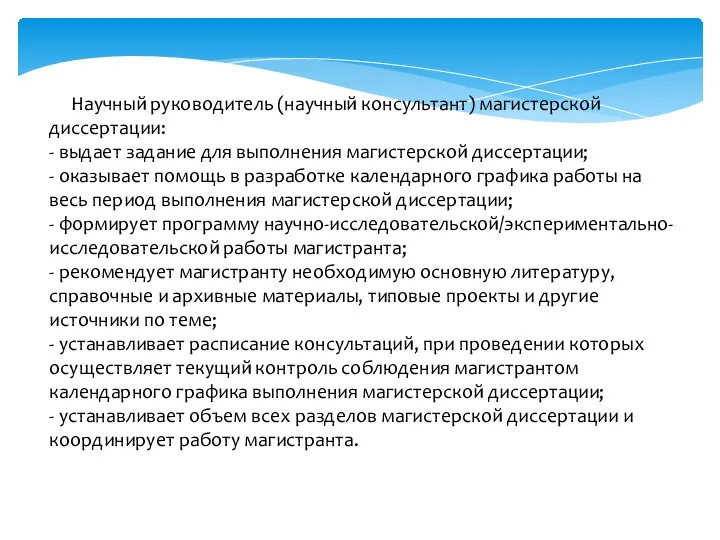 Научный руководитель (научный консультант) магистерской диссертации:
- выдает задание для выполнения магистерской диссертации;
- оказывает помощь в разработке календарного графика работы на весь период выполнения магистерской диссертации;
- формирует программу научно-исследовательской/экспериментально-исследовательской работы магистранта;
- рекомендует магистранту необходимую основную литературу, справочные и архивные материалы, типовые проекты и другие источники по теме;
- устанавливает расписание консультаций, при проведении которых осуществляет текущий контроль соблюдения магистрантом календарного графика выполнения магистерской диссертации;
- устанавливает объем всех разделов магистерской диссертации и координирует работу магистранта.